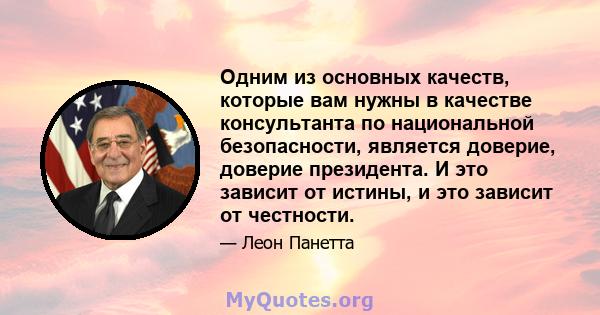 Одним из основных качеств, которые вам нужны в качестве консультанта по национальной безопасности, является доверие, доверие президента. И это зависит от истины, и это зависит от честности.

— Леон Панетта

MyQuotes.org